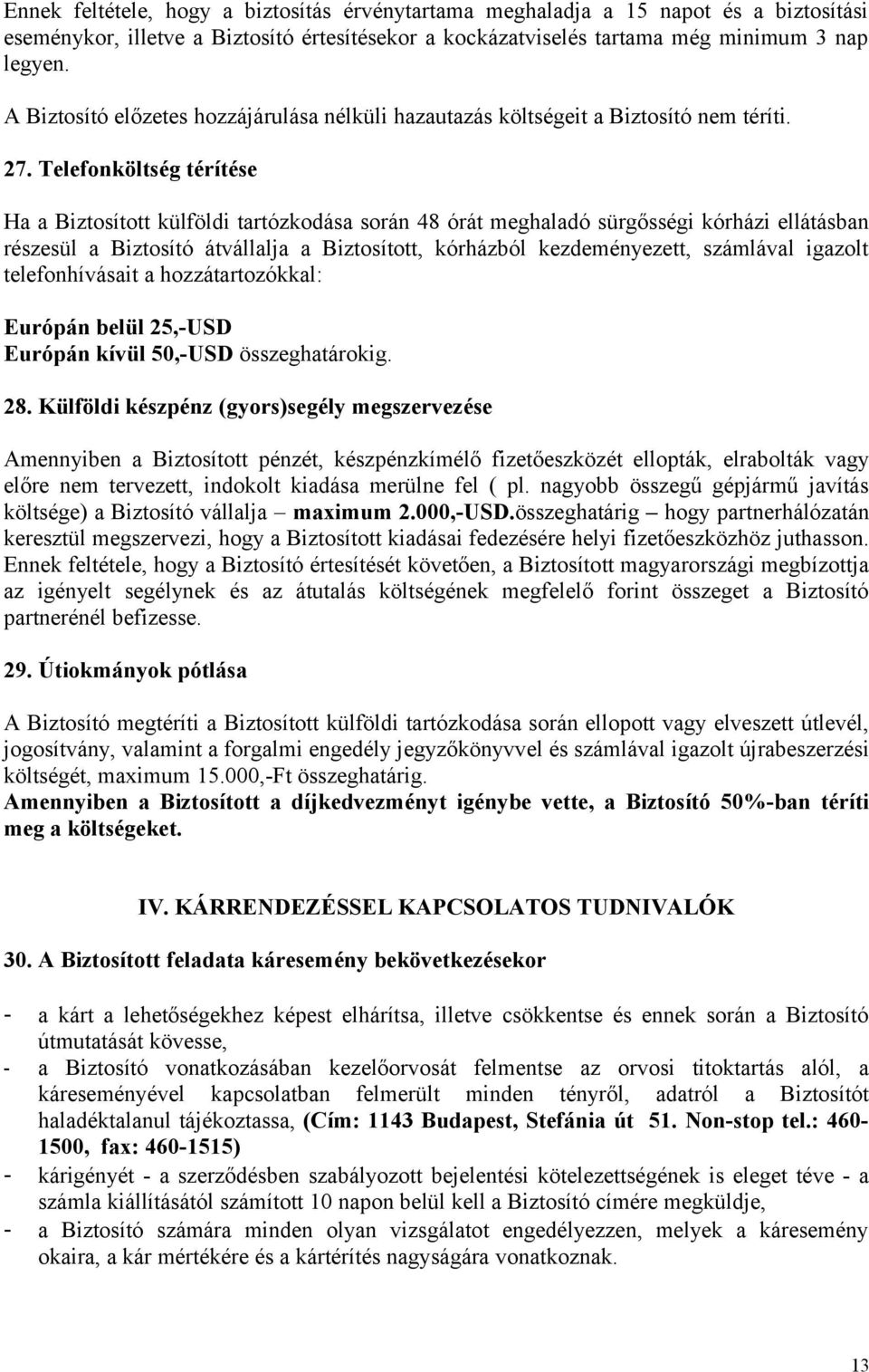 Ennek feltétele, hogy a biztosítás érvénytartama meghaladja a 15 napot és a biztosítási eseménykor, illetve a Biztosító értesítésekor a kockázatviselés tartama még minimum 3 nap legyen.

A Biztosító előzetes hozzájárulása nélküli hazautazás költségeit a Biztosító nem téríti.

27. Telefonköltség térítése

Ha a Biztosított külföldi tartózkodása során 48 órát meghaladó sürgősségi kórházi ellátásban részesül a Biztosító átvállalja a Biztosított, kórházból kezdeményezett, számlával igazolt telefonhívásait a hozzátartozókkal:

Európán belül 25,-USD
Európán kívül 50,-USD összeghatárokig.

28. Külföldi készpénz (gyors)segély megszervezése

Amennyiben a Biztosított pénzét, készpénzkímélő fizetőeszközét ellopták, elrabolták vagy előre nem tervezett, indokolt kiadása merülne fel ( pl. nagyobb összegű gépjármű javítás költsége) a Biztosító vállalja – maximum 2.000,-USD.összeghatárig – hogy partnerhálózatán keresztül megszervezi, hogy a Biztosított kiadásai fedezésére helyi fizetőeszközhöz juthasson. Ennek feltétele, hogy a Biztosító értesítését követően, a Biztosított magyarországi megbízottja az igényelt segélynek és az átutalás költségének megfelelő forint összeget a Biztosító partnerénél befizesse.

29. Útiokmányok pótlása

A Biztosító megtéríti a Biztosított külföldi tartózkodása során ellopott vagy elveszett útlevél, jogosítvány, valamint a forgalmi engedély jegyzőkönyvvel és számlával igazolt újrabeszerzési költségét, maximum 15.000,-Ft összeghatárig.
Amennyiben a Biztosított a díjkedvezményt igénybe vette, a Biztosító 50%-ban téríti meg a költségeket.

IV. KÁRRENDEZÉSSEL KAPCSOLATOS TUDNIVALÓK

30. A Biztosított feladata káresemény bekövetkezésekor

- a kárt a lehetőségekhez képest elhárítsa, illetve csökkentse és ennek során a Biztosító útmutatását kövesse,
- a Biztosító vonatkozásában kezelőorvosát felmentse az orvosi titoktartás alól, a káreseményével kapcsolatban felmerült minden tényről, adatról a Biztosítót haladéktalanul tájékoztassa, (Cím: 1143 Budapest, Stefánia út 51. Non-stop tel.: 460-1500, fax: 460-1515)
- kárigényét - a szerződésben szabályozott bejelentési kötelezettségének is eleget téve - a számla kiállításától számított 10 napon belül kell a Biztosító címére megküldje,
- a Biztosító számára minden olyan vizsgálatot engedélyezzen, melyek a káresemény okaira, a kár mértékére és a kártérítés nagyságára vonatkoznak.

13